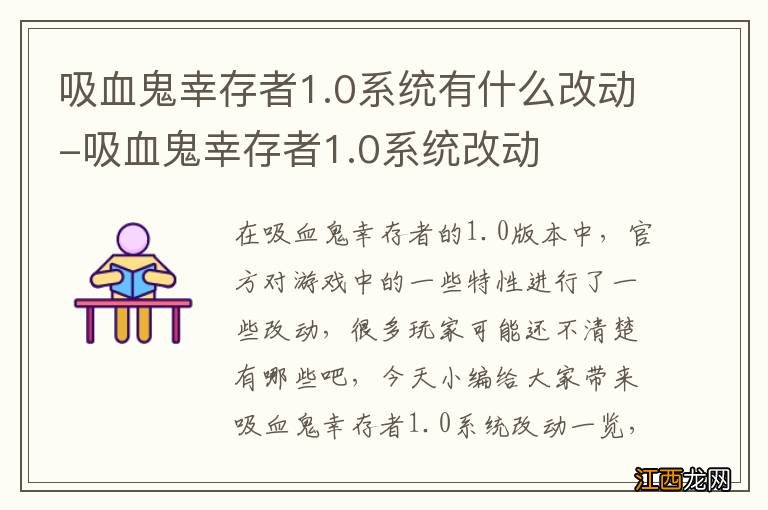 吸血鬼幸存者1.0系统有什么改动–吸血鬼幸存者1.0系统改动

在吸血鬼幸存者的1.0版本中，官方对游戏中的一些特性进行了一些改动，很多玩家可能还不清楚有哪些吧，今天小编给大家带来吸血鬼幸存者1.0系统改动一览，

江西龙网